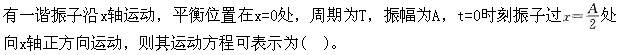 有一谐振子沿x轴运动，平衡位置在x=0处，周期为T，振幅为A，t=0时刻振子过$x=\frac{A}{2}$处向x轴正方向运动，则其运动方程可表示为（ ）。